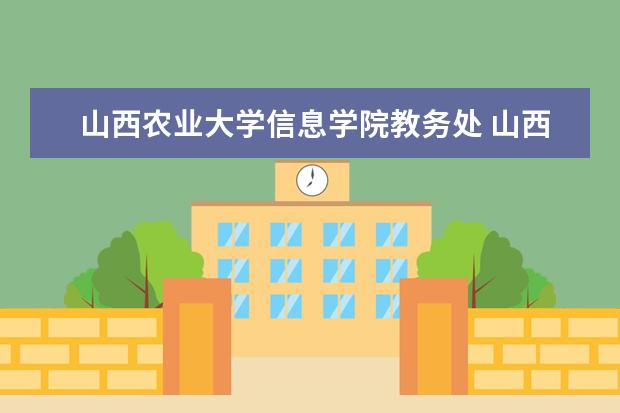 山西农业大学信息学院教务处 山西